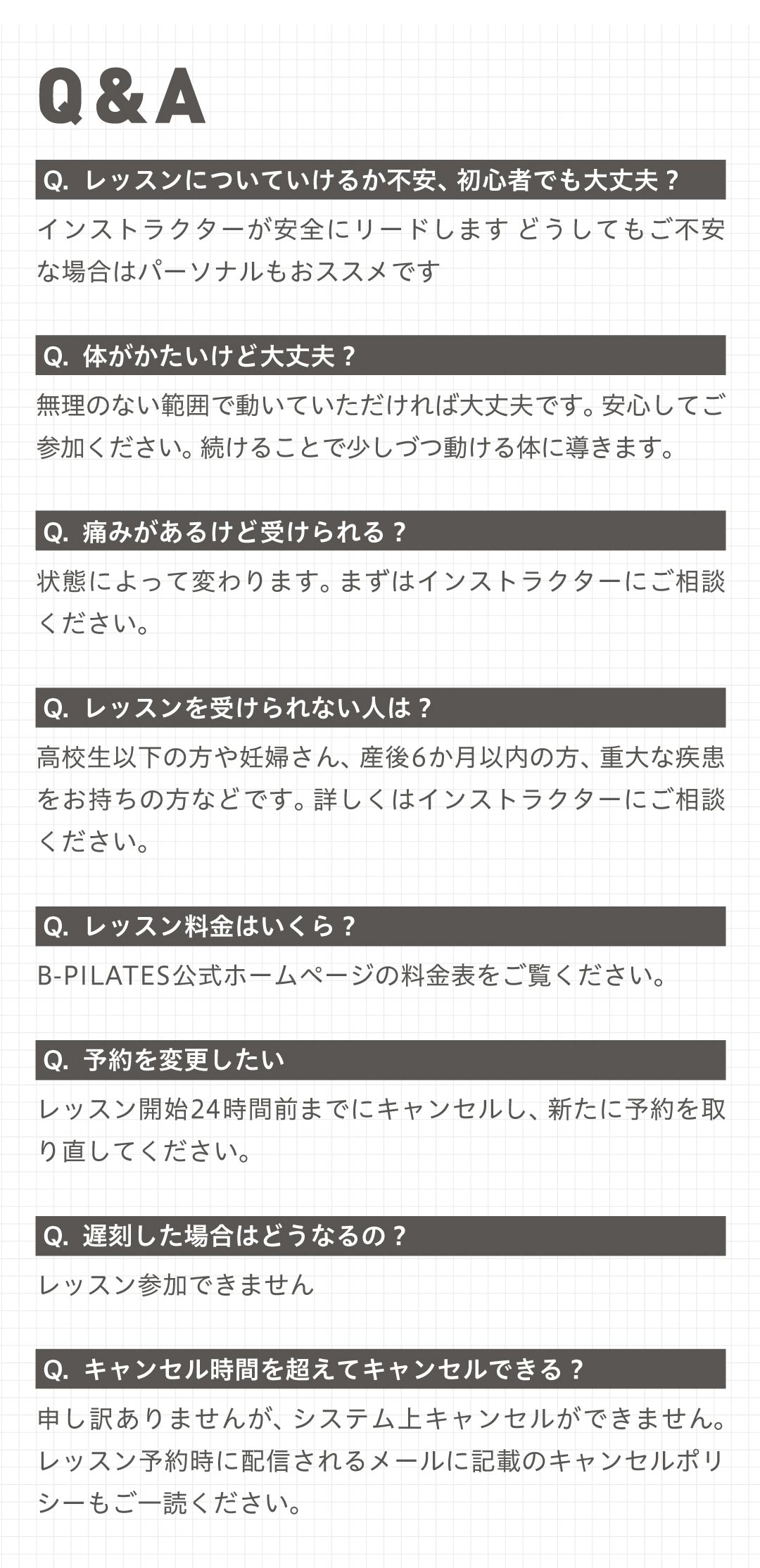 Q&A

Q. レッスンについていけるか不安、初心者でも大丈夫？

インストラクターが安全にリードします どうしてもご不安な場合はパーソナルもおススメです

Q. 体がかたいけど大丈夫？

無理のない範囲で動いていただければ大丈夫です。安心してご参加ください。続けることで少しづつ動ける体に導きます。

Q. 痛みがあるけど受けられる？

状態によって変わります。まずはインストラクターにご相談ください。

Q. レッスンを受けられない人は？

高校生以下の方や妊婦さん、産後6か月以内の方、重大な疾患をお持ちの方などです。詳しくはインストラクターにご相談ください。

Q. レッスン料金はいくら？

B-PILATES公式ホームページの料金表をご覧ください。

Q. 予約を変更したい

レッスン開始24時間前までにキャンセルし、新たに予約を取り直してください。

Q. 遅刻した場合はどうなるの？

レッスン参加できません

Q. キャンセル時間を超えてキャンセルできる？

申し訳ありませんが、システム上キャンセルができません。レッスン予約時に配信されるメールに記載のキャンセルポリシーもご一読ください。